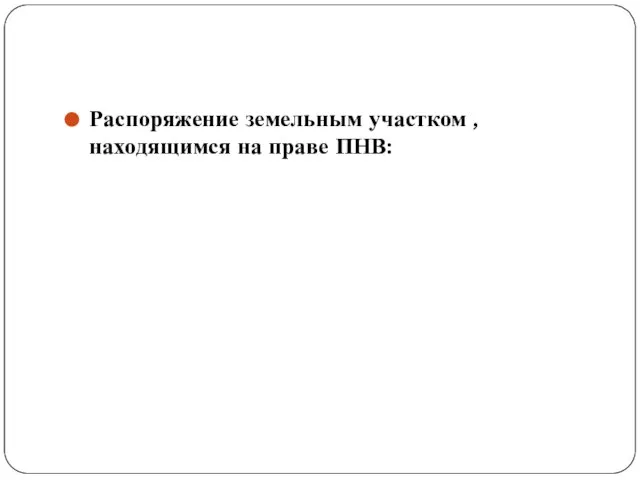 Распоряжение земельным участком , находящимся на праве ПНВ: